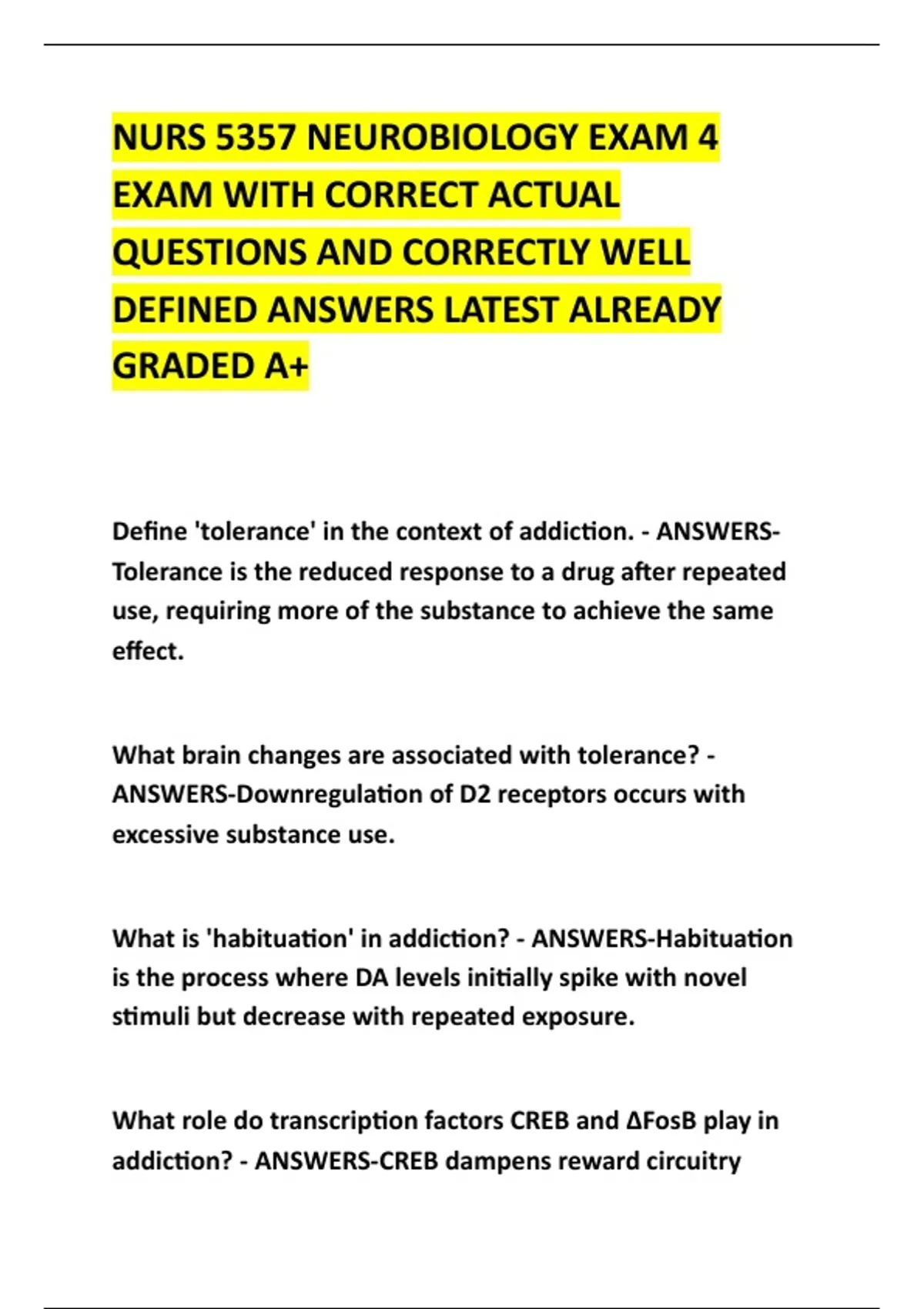 NURS 5357 NEUROBIOLOGY EXAM 4 EXAM WITH CORRECT ACTUAL QUESTIONS AND CORRECTLY WELL DEFINED ANSWERS LATEST ALREADY GRADED A+

Define 'tolerance' in the context of addiction. - ANSWERS-Tolerance is the reduced response to a drug after repeated use, requiring more of the substance to achieve the same effect.

What brain changes are associated with tolerance? - ANSWERS-Downregulation of D2 receptors occurs with excessive substance use.

What is 'habituation' in addiction? - ANSWERS-Habituation is the process where DA levels initially spike with novel stimuli but decrease with repeated exposure.

What role do transcription factors CREB and ΔFosB play in addiction? - ANSWERS-CREB dampens reward circuitry